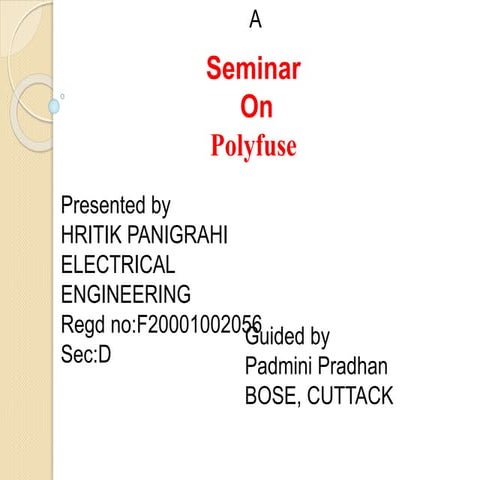 A

Seminar
On
Polyfuse

Presented by
HRITIK PANIGRAHI
ELECTRICAL
ENGINEERING
Regd no:F20001002056
Sec:D

Guided by
Padmini Pradhan
BOSE, CUTTACK